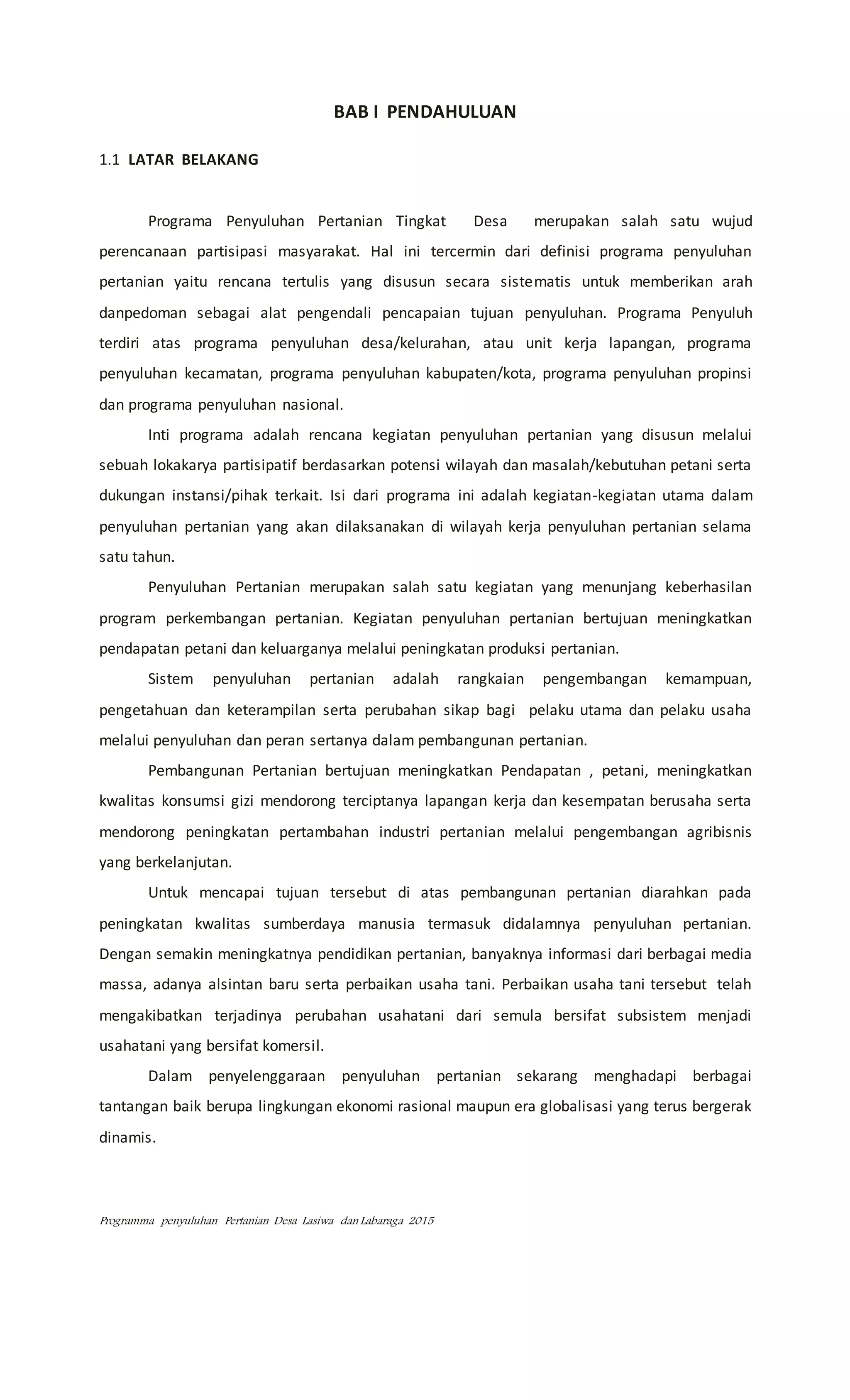 BAB I PENDAHULUAN

1.1 LATAR BELAKANG

Programa Penyuluhan Pertanian Tingkat Desa merupakan salah satu wujud perencanaan partisipasi masyarakat. Hal ini tercermin dari definisi programa penyuluhan pertanian yaitu rencana tertulis yang disusun secara sistematis untuk memberikan arah danpedoman sebagai alat pengendali pencapaian tujuan penyuluhan. Programa Penyuluh terdiri atas programa penyuluhan desa/kelurahan, atau unit kerja lapangan, programa penyuluhan kecamatan, programa penyuluhan kabupaten/kota, programa penyuluhan propinsi dan programa penyuluhan nasional.

Inti programa adalah rencana kegiatan penyuluhan pertanian yang disusun melalui sebuah lokakarya partisipatif berdasarkan potensi wilayah dan masalah/kebutuhan petani serta dukungan instansi/pihak terkait. Isi dari programa ini adalah kegiatan-kegiatan utama dalam penyuluhan pertanian yang akan dilaksanakan di wilayah kerja penyuluhan pertanian selama satu tahun.

Penyuluhan Pertanian merupakan salah satu kegiatan yang menunjang keberhasilan program perkembangan pertanian. Kegiatan penyuluhan pertanian bertujuan meningkatkan pendapatan petani dan keluarganya melalui peningkatan produksi pertanian.

Sistem penyuluhan pertanian adalah rangkaian pengembangan kemampuan, pengetahuan dan keterampilan serta perubahan sikap bagi pelaku utama dan pelaku usaha melalui penyuluhan dan peran sertanya dalam pembangunan pertanian.

Pembangunan Pertanian bertujuan meningkatkan Pendapatan , petani, meningkatkan kwalitas konsumsi gizi mendorong terciptanya lapangan kerja dan kesempatan berusaha serta mendorong peningkatan pertambahan industri pertanian melalui pengembangan agribisnis yang berkelanjutan.

Untuk mencapai tujuan tersebut di atas pembangunan pertanian diarahkan pada peningkatan kwalitas sumberdaya manusia termasuk didalamnya penyuluhan pertanian. Dengan semakin meningkatnya pendidikan pertanian, banyaknya informasi dari berbagai media massa, adanya alsintan baru serta perbaikan usaha tani. Perbaikan usaha tani tersebut telah mengakibatkan terjadinya perubahan usahatani dari semula bersifat subsistem menjadi usahatani yang bersifat komersil.

Dalam penyelenggaraan penyuluhan pertanian sekarang menghadapi berbagai tantangan baik berupa lingkungan ekonomi rasional maupun era globalisasi yang terus bergerak dinamis.

Programma penyuluhan Pertanian Desa Lasiwa dan Labaraga 2015